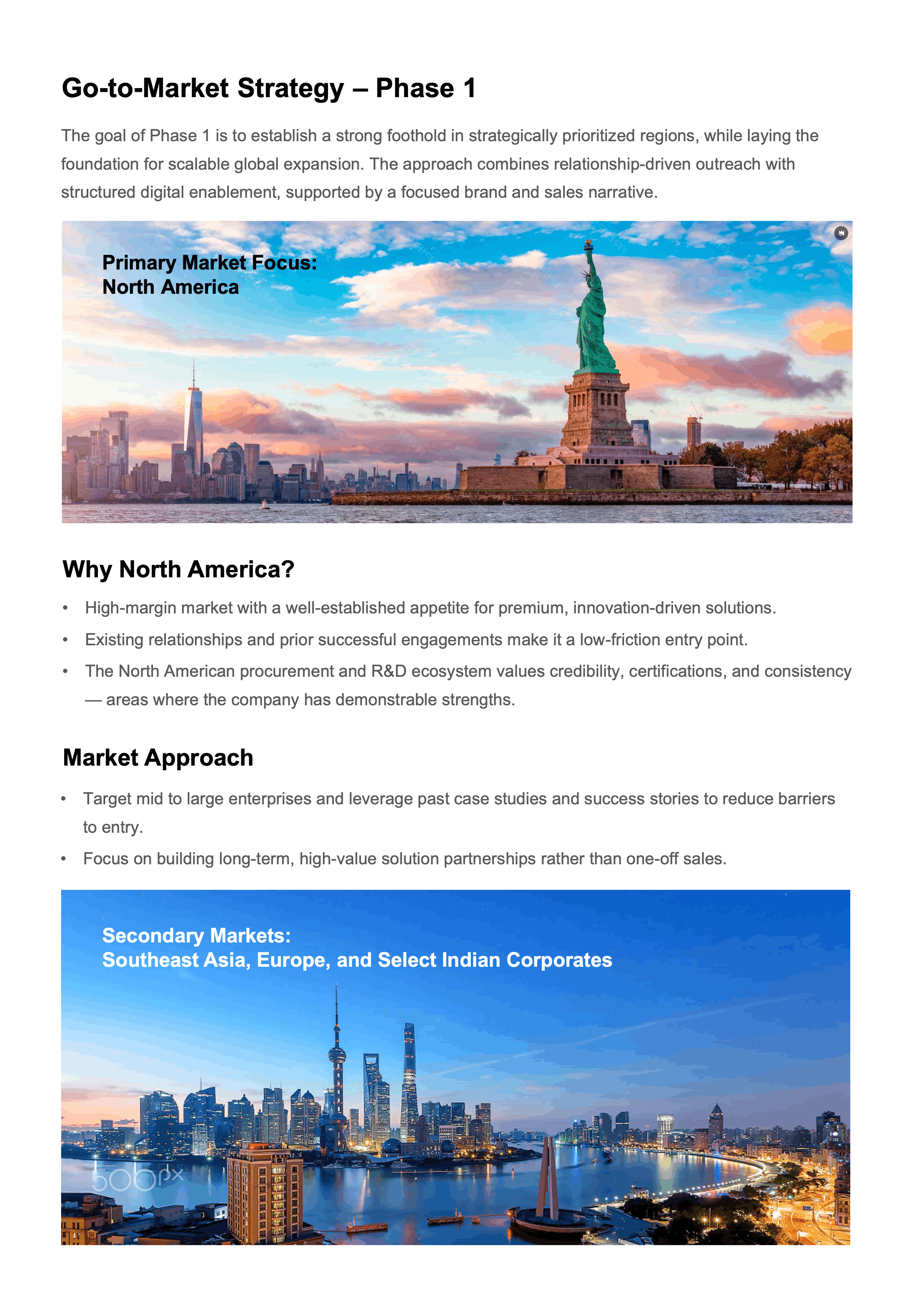 Go-to-Market Strategy – Phase 1

The goal of Phase 1 is to establish a strong foothold in strategically prioritized regions, while laying the foundation for scalable global expansion. The approach combines relationship-driven outreach with structured digital enablement, supported by a focused brand and sales narrative.

Primary Market Focus:
North America

Why North America?

• High-margin market with a well-established appetite for premium, innovation-driven solutions.
• Existing relationships and prior successful engagements make it a low-friction entry point.
• The North American procurement and R&D ecosystem values credibility, certifications, and consistency — areas where the company has demonstrable strengths.

Market Approach

• Target mid to large enterprises and leverage past case studies and success stories to reduce barriers to entry.
• Focus on building long-term, high-value solution partnerships rather than one-off sales.

Secondary Markets:
Southeast Asia, Europe, and Select Indian Corporates

500px